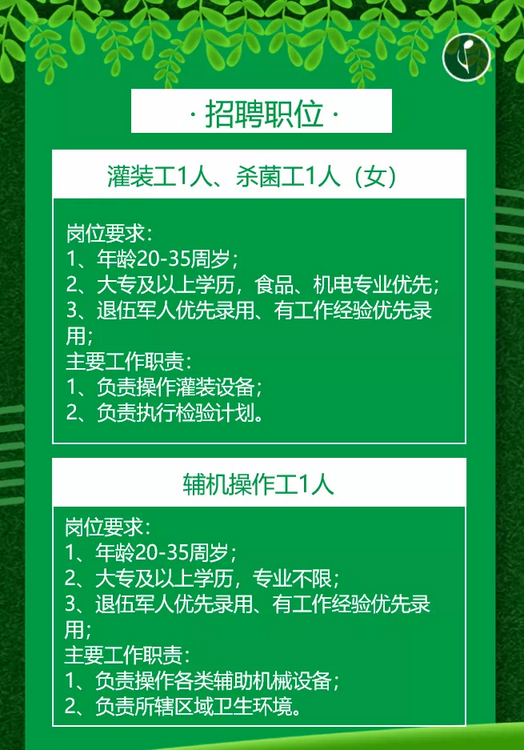 · 招聘职位 ·

灌装工1人、杀菌工1人（女）

岗位要求：
1、年龄20-35周岁；
2、大专及以上学历，食品、机电专业优先；
3、退伍军人优先录用、有工作经验优先录用；
主要工作职责：
1、负责操作灌装设备；
2、负责执行检验计划。

辅机操作工1人

岗位要求：
1、年龄20-35周岁；
2、大专及以上学历，专业不限；
3、退伍军人优先录用、有工作经验优先录用；
主要工作职责：
1、负责操作各类辅助机械设备；
2、负责所辖区域卫生环境。